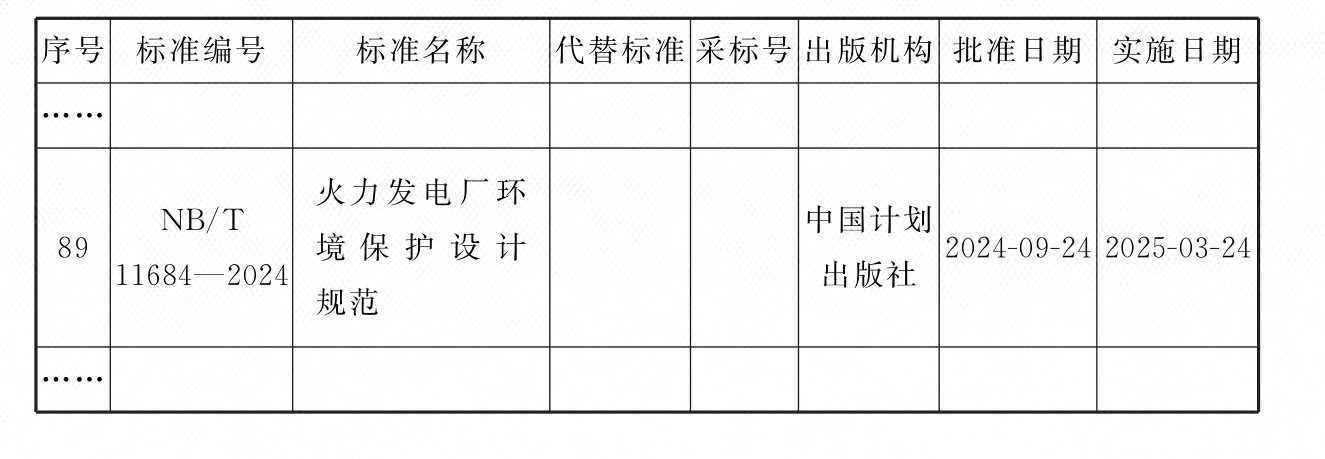 | 序号 | 标准编号 | 标准名称 | 代替标准 | 采标号 | 出版机构 | 批准日期 | 实施日期 |
|---|---|---|---|---|---|---|---|
| …… | | | | | | | |
| 89 | NB/T 11684—2024 | 火力发电厂环境保护设计规范 | | | 中国计划出版社 | 2024-09-24 | 2025-03-24 |
| …… | | | | | | | |